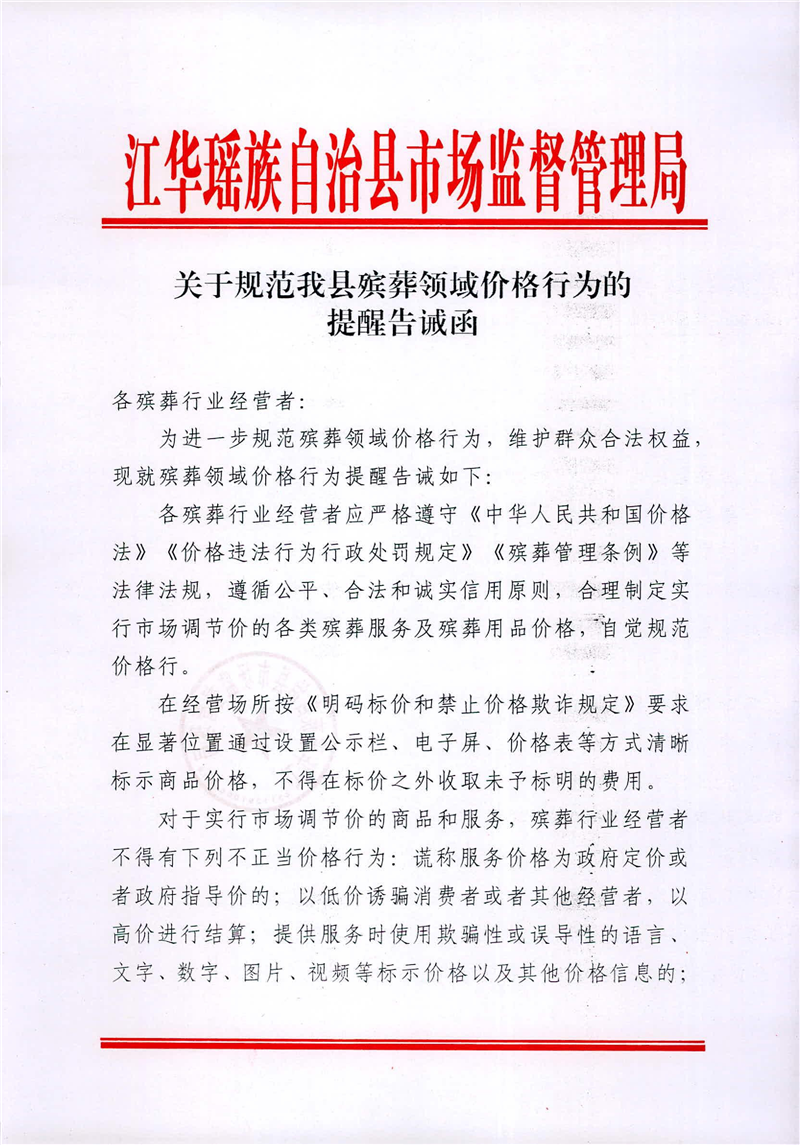 江华瑶族自治县市场监督管理局

关于规范我县殡葬领域价格行为的提醒告诫函

各殡葬行业经营者：

为进一步规范殡葬领域价格行为，维护群众合法权益，现就殡葬领域价格行为提醒告诫如下：

各殡葬行业经营者应严格遵守《中华人民共和国价格法》《价格违法行为行政处罚规定》《殡葬管理条例》等法律法规，遵循公平、合法和诚实信用原则，合理制定实行市场调节价的各类殡葬服务及殡葬用品价格，自觉规范价格行。

在经营场所按《明码标价和禁止价格欺诈规定》要求在显著位置通过设置公示栏、电子屏、价格表等方式清晰标示商品价格，不得在标价之外收取未予标明的费用。

对于实行市场调节价的商品和服务，殡葬行业经营者不得有下列不正当价格行为：谎称服务价格为政府定价或者政府指导价的；以低价诱骗消费者或者其他经营者，以高价进行结算；提供服务时使用欺骗性或误导性的语言、文字、数字、图片、视频等标示价格以及其他价格信息的；